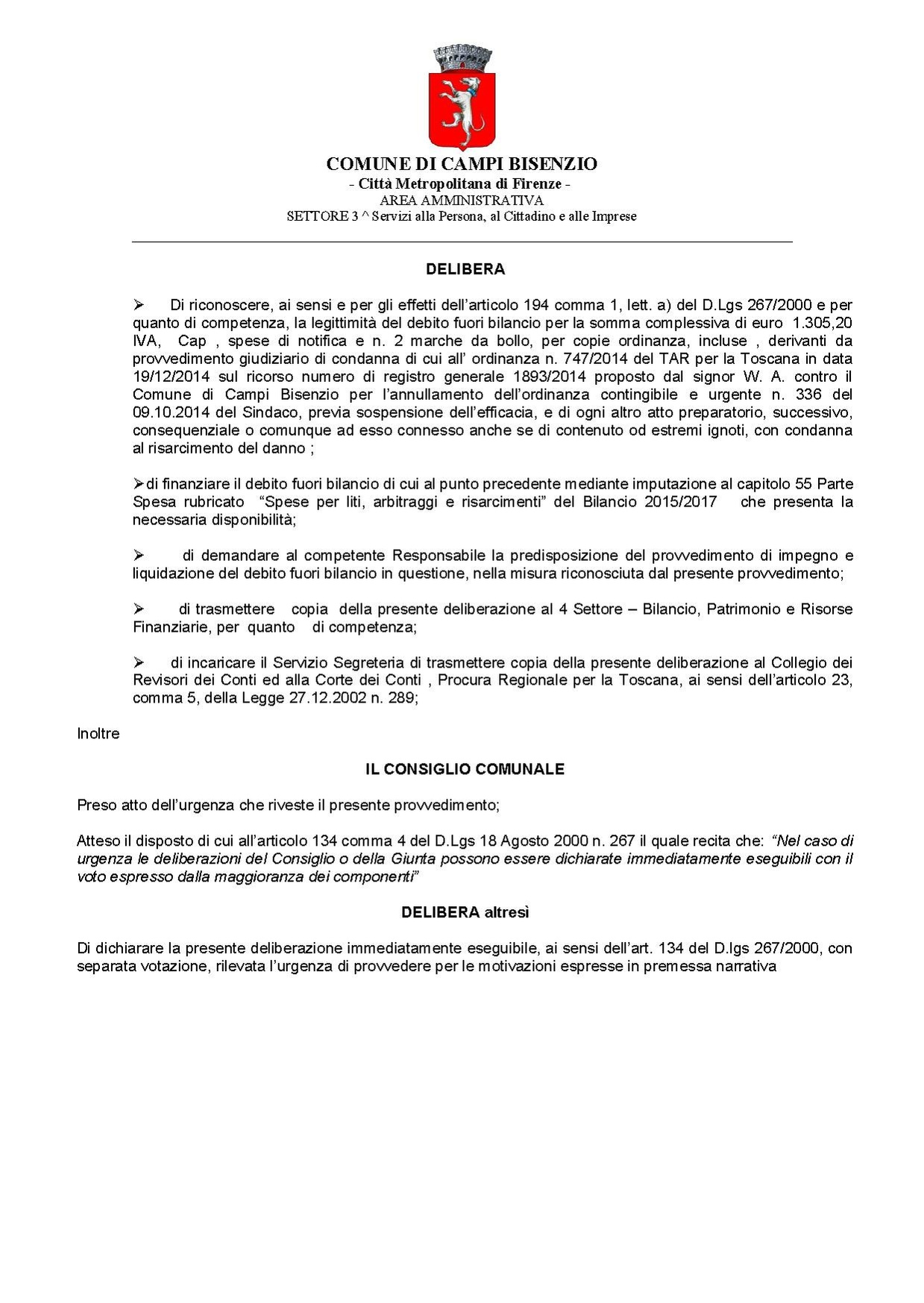 COMUNE DI CAMPI BISENZIO
- Città Metropolitana di Firenze -
AREA AMMINISTRATIVA
SETTORE 3 ^ Servizi alla Persona, al Cittadino e alle Imprese

DELIBERA

➢ Di riconoscere, ai sensi e per gli effetti dell'articolo 194 comma 1, lett. a) del D.Lgs 267/2000 e per quanto di competenza, la legittimità del debito fuori bilancio per la somma complessiva di euro 1.305,20 IVA, Cap , spese di notifica e n. 2 marche da bollo, per copie ordinanza, incluse , derivanti da provvedimento giudiziario di condanna di cui all' ordinanza n. 747/2014 del TAR per la Toscana in data 19/12/2014 sul ricorso numero di registro generale 1893/2014 proposto dal signor W. A. contro il Comune di Campi Bisenzio per l'annullamento dell'ordinanza contingibile e urgente n. 336 del 09.10.2014 del Sindaco, previa sospensione dell'efficacia, e di ogni altro atto preparatorio, successivo, consequenziale o comunque ad esso connesso anche se di contenuto od estremi ignoti, con condanna al risarcimento del danno ;

➢di finanziare il debito fuori bilancio di cui al punto precedente mediante imputazione al capitolo 55 Parte Spesa rubricato "Spese per liti, arbitraggi e risarcimenti" del Bilancio 2015/2017 che presenta la necessaria disponibilità;

➢ di demandare al competente Responsabile la predisposizione del provvedimento di impegno e liquidazione del debito fuori bilancio in questione, nella misura riconosciuta dal presente provvedimento;

➢ di trasmettere copia della presente deliberazione al 4 Settore – Bilancio, Patrimonio e Risorse Finanziarie, per quanto di competenza;

➢ di incaricare il Servizio Segreteria di trasmettere copia della presente deliberazione al Collegio dei Revisori dei Conti ed alla Corte dei Conti , Procura Regionale per la Toscana, ai sensi dell'articolo 23, comma 5, della Legge 27.12.2002 n. 289;

Inoltre

IL CONSIGLIO COMUNALE

Preso atto dell'urgenza che riveste il presente provvedimento;

Atteso il disposto di cui all'articolo 134 comma 4 del D.Lgs 18 Agosto 2000 n. 267 il quale recita che: "Nel caso di urgenza le deliberazioni del Consiglio o della Giunta possono essere dichiarate immediatamente eseguibili con il voto espresso dalla maggioranza dei componenti"

DELIBERA altresì

Di dichiarare la presente deliberazione immediatamente eseguibile, ai sensi dell'art. 134 del D.lgs 267/2000, con separata votazione, rilevata l'urgenza di provvedere per le motivazioni espresse in premessa narrativa